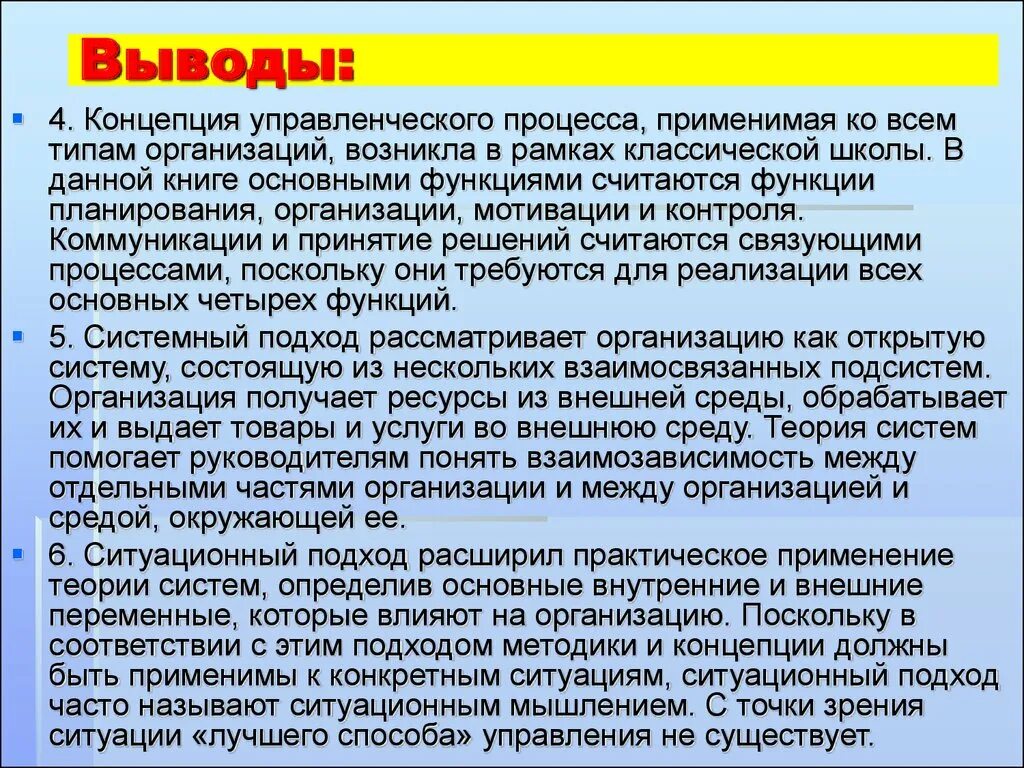 Выводы:

4. Концепция управленческого процесса, применимая ко всем типам организаций, возникла в рамках классической школы. В данной книге основными функциями считаются функции планирования, организации, мотивации и контроля. Коммуникации и принятие решений считаются связующими процессами, поскольку они требуются для реализации всех основных четырех функций.

5. Системный подход рассматривает организацию как открытую систему, состоящую из нескольких взаимосвязанных подсистем. Организация получает ресурсы из внешней среды, обрабатывает их и выдает товары и услуги во внешнюю среду. Теория систем помогает руководителям понять взаимозависимость между отдельными частями организации и между организацией и средой, окружающей ее.

6. Ситуационный подход расширил практическое применение теории систем, определив основные внутренние и внешние переменные, которые влияют на организацию. Поскольку в соответствии с этим подходом методики и концепции должны быть применимы к конкретным ситуациям, ситуационный подход часто называют ситуационным мышлением. С точки зрения ситуации «лучшего способа» управления не существует.